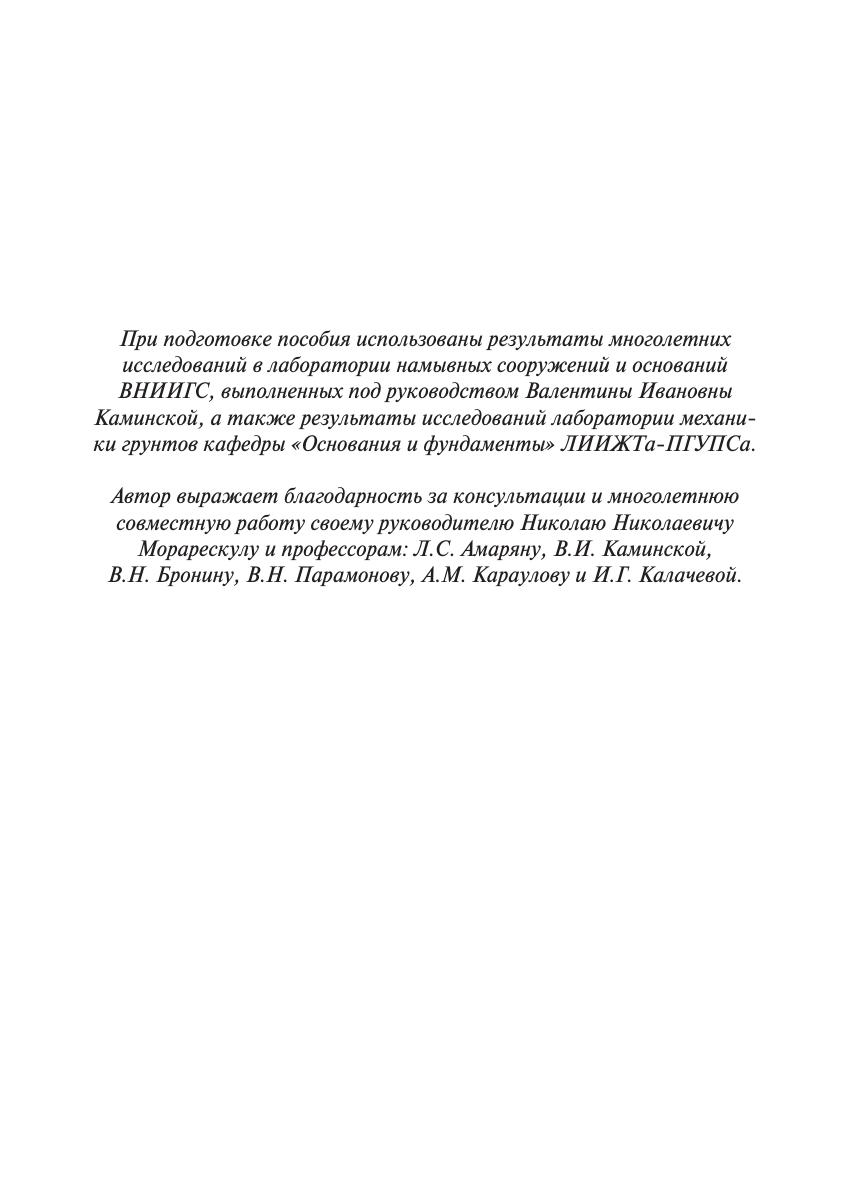 При подготовке пособия использованы результаты многолетних исследований в лаборатории намывных сооружений и оснований ВНИИГС, выполненных под руководством Валентины Ивановны Каминской, а также результаты исследований лаборатории механики грунтов кафедры «Основания и фундаменты» ЛИИЖТа-ПГУПСа.

Автор выражает благодарность за консультации и многолетнюю совместную работу своему руководителю Николаю Николаевичу Морарескулу и профессорам: Л.С. Амаряну, В.И. Каминской, В.Н. Бронину, В.Н. Парамонову, А.М. Караулову и И.Г. Калачевой.